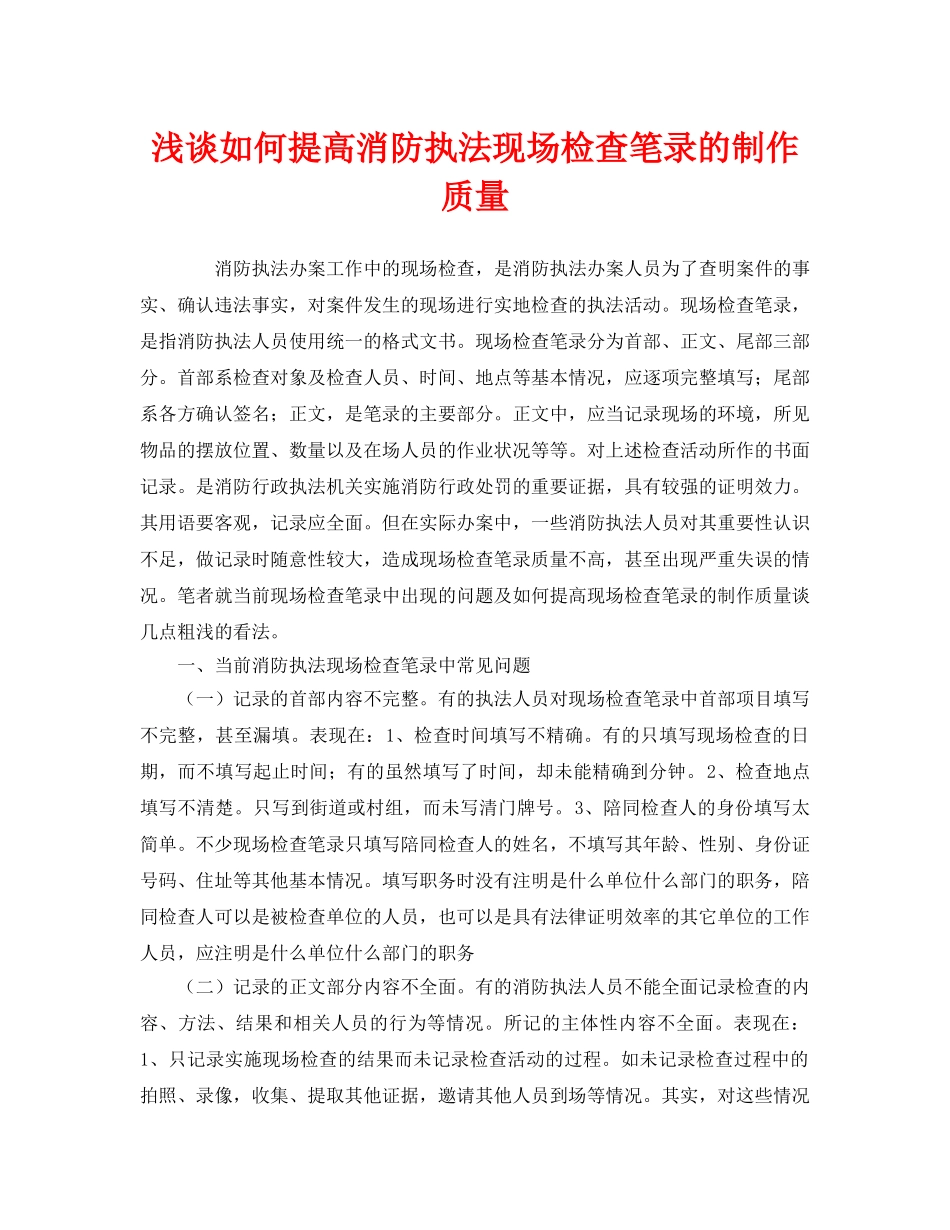 浅谈如何提高消防执法现场检查笔录的制作质量

消防执法办案工作中的现场检查，是消防执法办案人员为了查明案件的事实、确认违法事实，对案件发生的现场进行实地检查的执法活动。现场检查笔录，是指消防执法人员使用统一的格式文书。现场检查笔录分为首部、正文、尾部三部分。首部系检查对象及检查人员、时间、地点等基本情况，应逐项完整填写；尾部系各方确认签名；正文，是笔录的主要部分。正文中，应当记录现场的环境，所见物品的摆放位置、数量以及在场人员的作业状况等等。对上述检查活动所作的书面记录。是消防行政执法机关实施消防行政处罚的重要证据，具有较强的证明效力。其用语要客观，记录应全面。但在实际办案中，一些消防执法人员对其重要性认识不足，做记录时随意性较大，造成现场检查笔录质量不高，甚至出现严重失误的情况。笔者就当前现场检查笔录中出现的问题及如何提高现场检查笔录的制作质量谈几点粗浅的看法。

一、当前消防执法现场检查笔录中常见问题

（一）记录的首部内容不完整。有的执法人员对现场检查笔录中首部项目填写不完整，甚至漏填。表现在：1、检查时间填写不精确。有的只填写现场检查的日期，而不填写起止时间；有的虽然填写了时间，却未能精确到分钟。2、检查地点填写不清楚。只写到街道或村组，而未写清门牌号。3、陪同检查人的身份填写太简单。不少现场检查笔录只填写陪同检查人的姓名，不填写其年龄、性别、身份证号码、住址等其他基本情况。填写职务时没有注明是什么单位什么部门的职务，陪同检查人可以是被检查单位的人员，也可以是具有法律证明效率的其它单位的工作人员，应注明是什么单位什么部门的职务

（二）记录的正文部分内容不全面。有的消防执法人员不能全面记录检查的内容、方法、结果和相关人员的行为等情况。所记的主体性内容不全面。表现在：1、只记录实施现场检查的结果而未记录检查活动的过程。如未记录检查过程中的拍照、录像，收集、提取其他证据，邀请其他人员到场等情况。其实，对这些情况